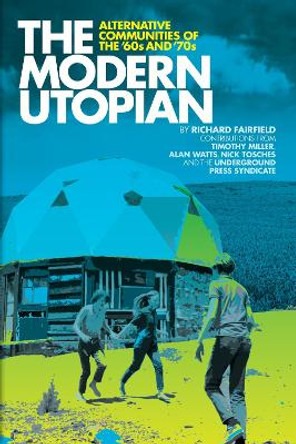 THE MODERN UTOPIAN

ALTERNATIVE COMMUNITIES OF THE '60s AND '70s

BY RICHARD FAIRFIELD
CONTRIBUTIONS FROM TIMOTHY MILLER, ALAN WATTS, NICK TOSCHES AND THE UNDERGROUND PRESS SYNDICATE